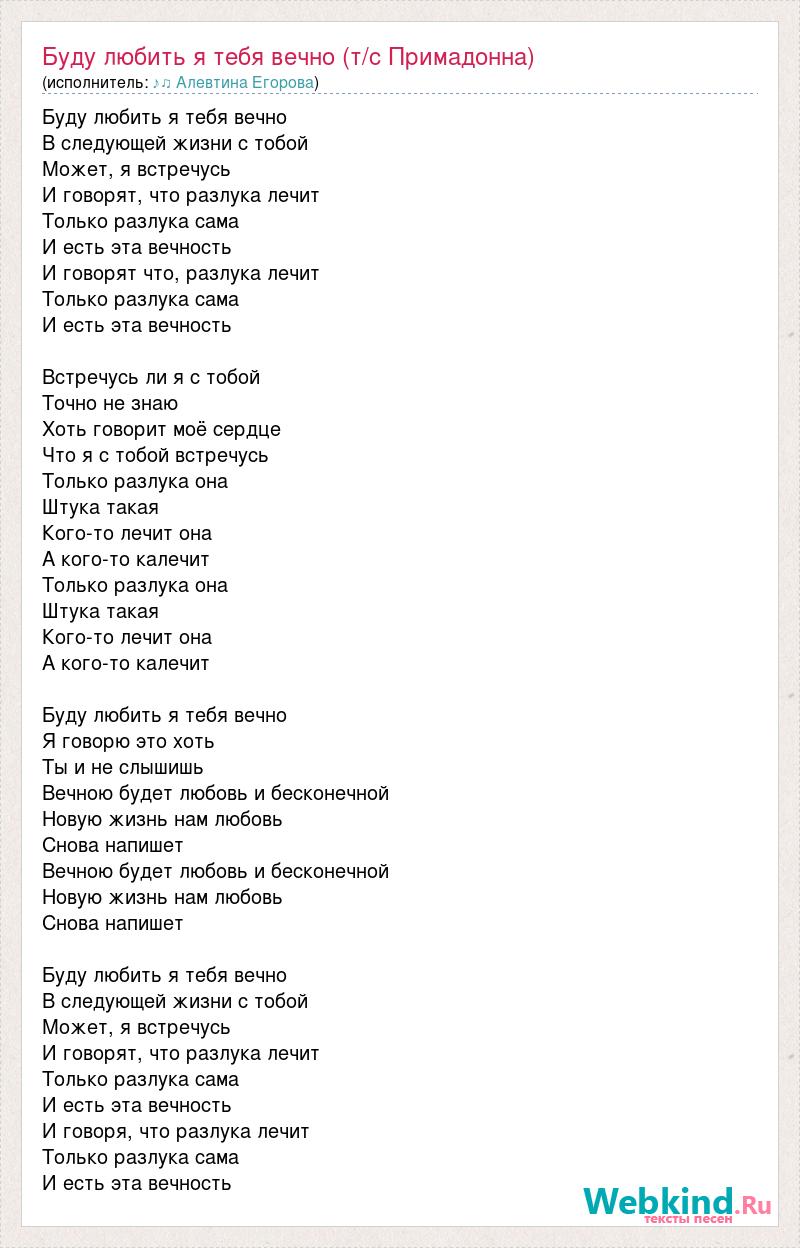 Буду любить я тебя вечно (т/с Примадонна)
(исполнитель: ♪♫ Алевтина Егорова)

Буду любить я тебя вечно
В следующей жизни с тобой
Может, я встречусь
И говорят, что разлука лечит
Только разлука сама
И есть эта вечность
И говорят что, разлука лечит
Только разлука сама
И есть эта вечность

Встречусь ли я с тобой
Точно не знаю
Хоть говорит моё сердце
Что я с тобой встречусь
Только разлука она
Штука такая
Кого-то лечит она
А кого-то калечит
Только разлука она
Штука такая
Кого-то лечит она
А кого-то калечит

Буду любить я тебя вечно
Я говорю это хоть
Ты и не слышишь
Вечною будет любовь и бесконечной
Новую жизнь нам любовь
Снова напишет
Вечною будет любовь и бесконечной
Новую жизнь нам любовь
Снова напишет

Буду любить я тебя вечно
В следующей жизни с тобой
Может, я встречусь
И говорят, что разлука лечит
Только разлука сама
И есть эта вечность
И говоря, что разлука лечит
Только разлука сама
И есть эта вечность

Webkind.Ru
тексты песен